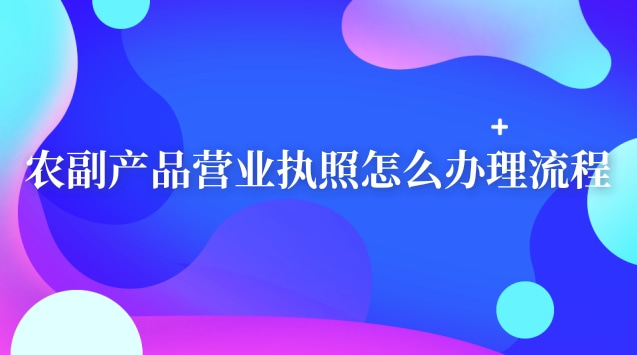 农副产品营业执照怎么办理流程